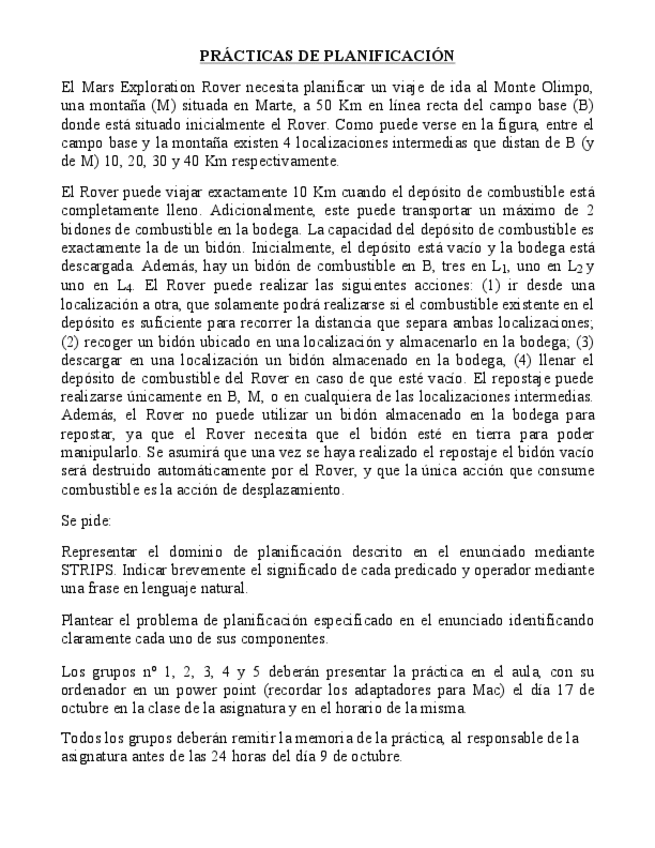 PRÁCTICAS DE PLANIFICACIÓN

El Mars Exploration Rover necesita planificar un viaje de ida al Monte Olimpo, una montaña (M) situada en Marte, a 50 Km en línea recta del campo base (B) donde está situado inicialmente el Rover. Como puede verse en la figura, entre el campo base y la montaña existen 4 localizaciones intermedias que distan de B (y de M) 10, 20, 30 y 40 Km respectivamente.

El Rover puede viajar exactamente 10 Km cuando el depósito de combustible está completamente lleno. Adicionalmente, este puede transportar un máximo de 2 bidones de combustible en la bodega. La capacidad del depósito de combustible es exactamente la de un bidón. Inicialmente, el depósito está vacío y la bodega está descargada. Además, hay un bidón de combustible en B, tres en $L_1$, uno en $L_2$ y uno en $L_4$. El Rover puede realizar las siguientes acciones: (1) ir desde una localización a otra, que solamente podrá realizarse si el combustible existente en el depósito es suficiente para recorrer la distancia que separa ambas localizaciones; (2) recoger un bidón ubicado en una localización y almacenarlo en la bodega; (3) descargar en una localización un bidón almacenado en la bodega, (4) llenar el depósito de combustible del Rover en caso de que esté vacío. El repostaje puede realizarse únicamente en B, M, o en cualquiera de las localizaciones intermedias. Además, el Rover no puede utilizar un bidón almacenado en la bodega para repostar, ya que el Rover necesita que el bidón esté en tierra para poder manipularlo. Se asumirá que una vez se haya realizado el repostaje el bidón vacío será destruido automáticamente por el Rover, y que la única acción que consume combustible es la acción de desplazamiento.

Se pide:

Representar el dominio de planificación descrito en el enunciado mediante STRIPS. Indicar brevemente el significado de cada predicado y operador mediante una frase en lenguaje natural.

Plantear el problema de planificación especificado en el enunciado identificando claramente cada uno de sus componentes.

Los grupos nº 1, 2, 3, 4 y 5 deberán presentar la práctica en el aula, con su ordenador en un power point (recordar los adaptadores para Mac) el día 17 de octubre en la clase de la asignatura y en el horario de la misma.

Todos los grupos deberán remitir la memoria de la práctica, al responsable de la asignatura antes de las 24 horas del día 9 de octubre.